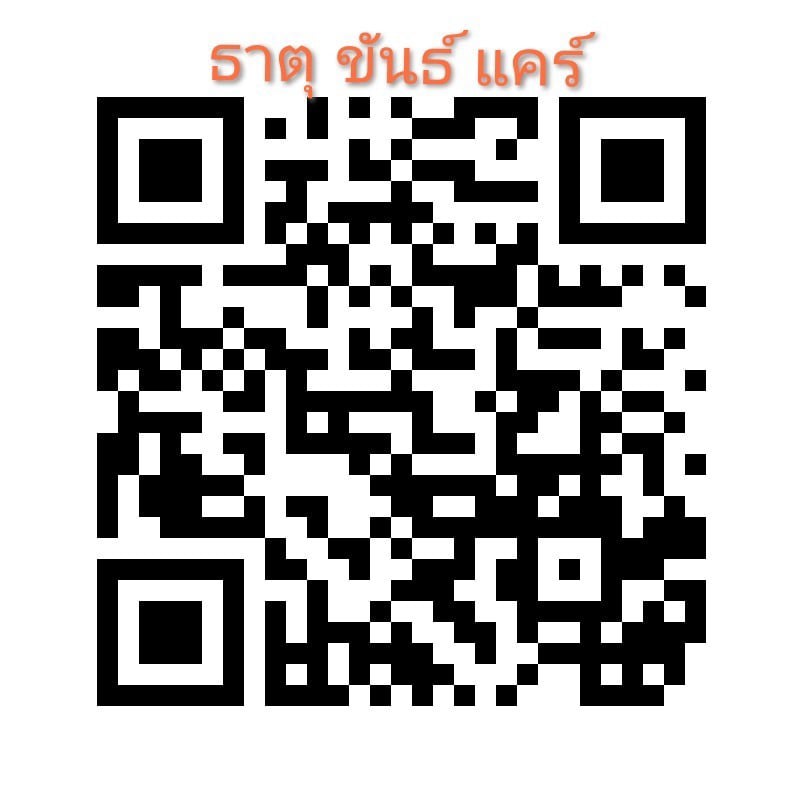 ธาตุ ขันธ์ แคร์